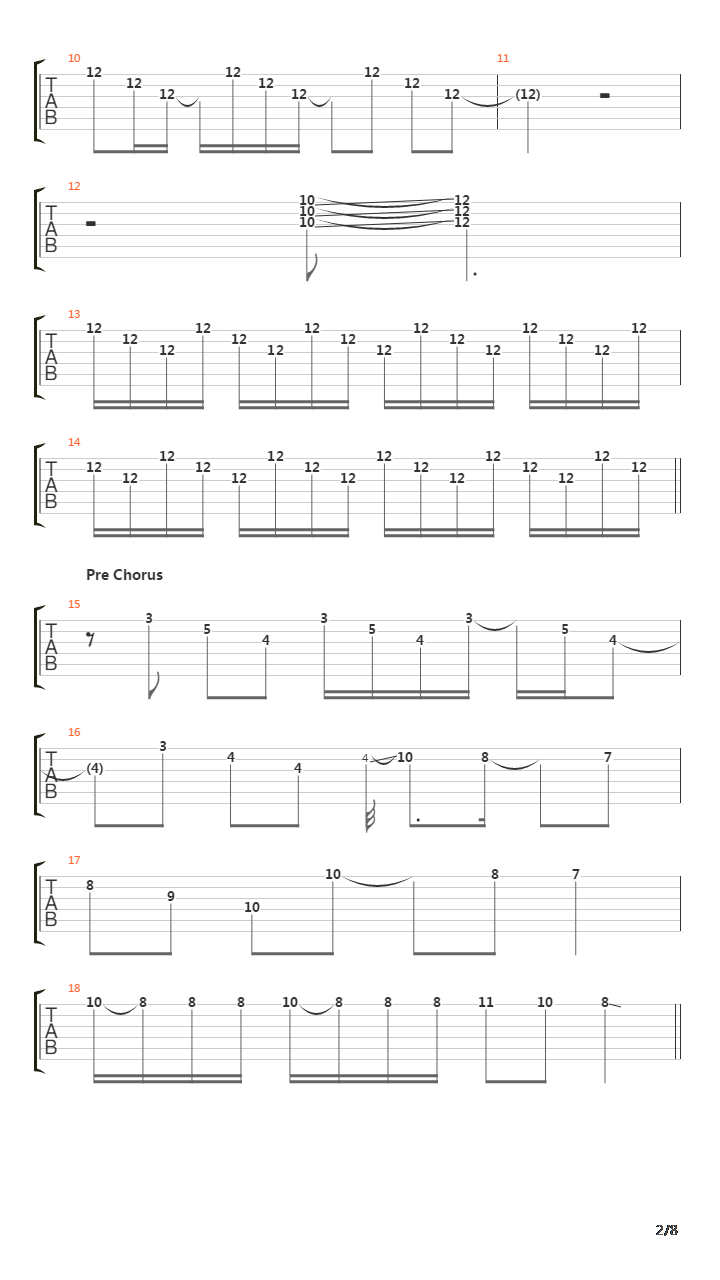 10
T
A
B
12 12 12 12 12 12 12 12 12
11
(12)

12
T
A
B
10 10 10 12 12 12

13
T
A
B
12 12 12 12 12 12 12 12 12 12 12 12 12 12 12 12

14
T
A
B
12 12 12 12 12 12 12 12 12 12 12 12 12 12 12 12

Pre Chorus

15
T
A
B
3 5 4 3 5 4 3 5 4

16
T
A
B
(4) 3 4 4 4 10 8 7

17
T
A
B
8 9 10 10 8 7

18
T
A
B
10 8 8 8 10 8 8 8 11 10 8

2/8